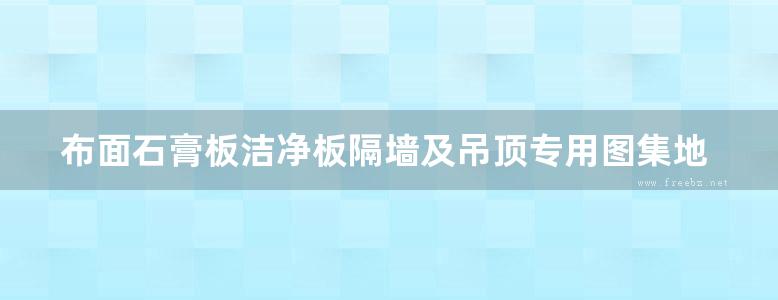 布面石膏板洁净板隔墙及吊顶专用图集地

www.freebz.net